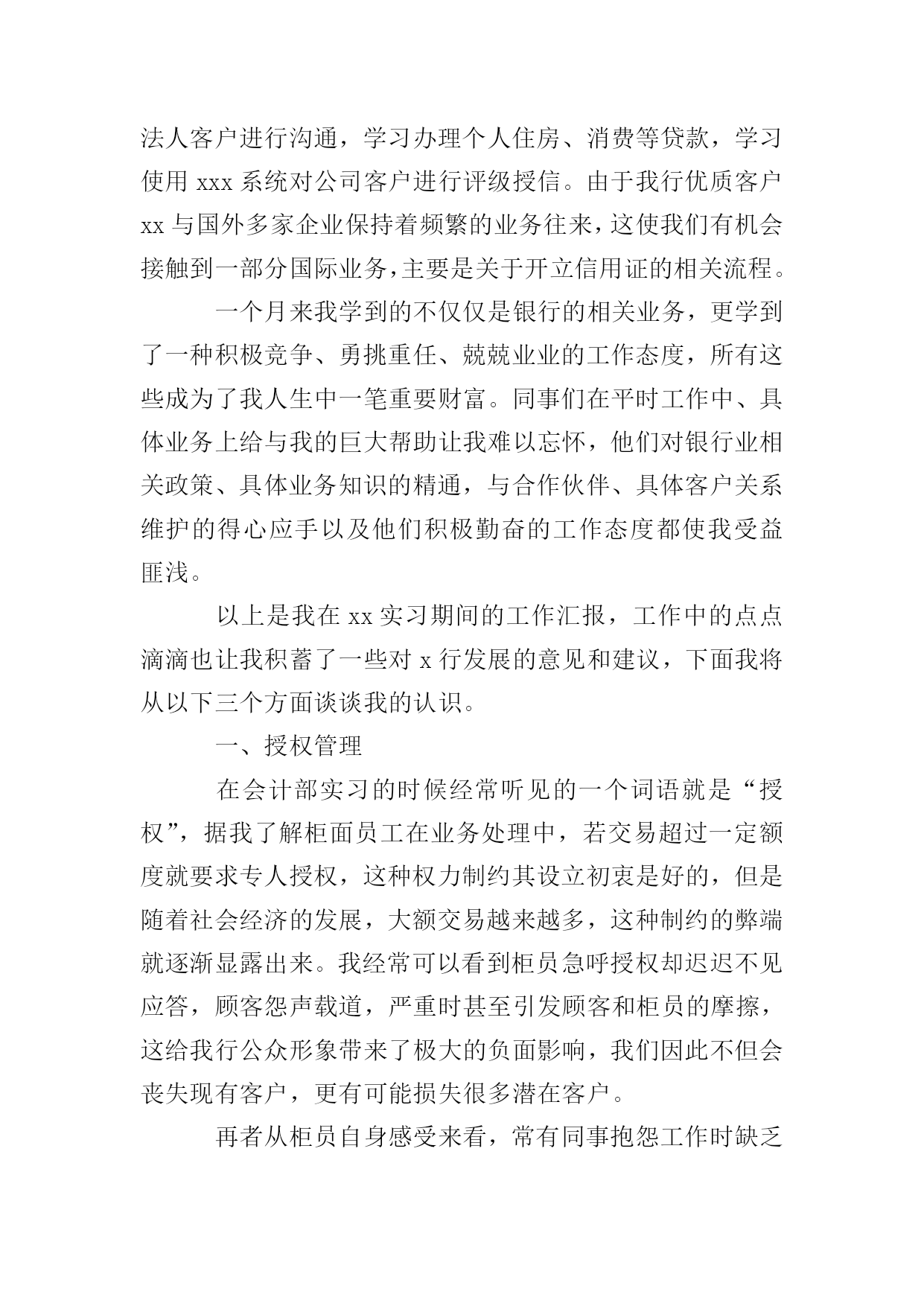 法人客户进行沟通，学习办理个人住房、消费等贷款，学习使用 xxx 系统对公司客户进行评级授信。由于我行优质客户 xx 与国外多家企业保持着频繁的业务往来，这使我们有机会接触到一部分国际业务，主要是关于开立信用证的相关流程。

一个月来我学到的不仅仅是银行的相关业务，更学到了一种积极竞争、勇挑重任、兢兢业业的工作态度，所有这些成为了我人生中一笔重要财富。同事们在平时工作中、具体业务上给与我的巨大帮助让我难以忘怀，他们对银行业相关政策、具体业务知识的精通，与合作伙伴、具体客户关系维护的得心应手以及他们积极勤奋的工作态度都使我受益匪浅。

以上是我在 xx 实习期间的工作汇报，工作中的点点滴滴也让我积蓄了一些对 x 行发展的意见和建议，下面我将从以下三个方面谈谈我的认识。

一、授权管理

在会计部实习的时候经常听见的一个词语就是“授权”，据我了解柜面员工在业务处理中，若交易超过一定额度就要求专人授权，这种权力制约其设立初衷是好的，但是随着社会经济的发展，大额交易越来越多，这种制约的弊端就逐渐显露出来。我经常可以看到柜员急呼授权却迟迟不见应答，顾客怨声载道，严重时甚至引发顾客和柜员的摩擦，这给我行公众形象带来了极大的负面影响，我们因此不但会丧失现有客户，更有可能损失很多潜在客户。

再者从柜员自身感受来看，常有同事抱怨工作时缺乏